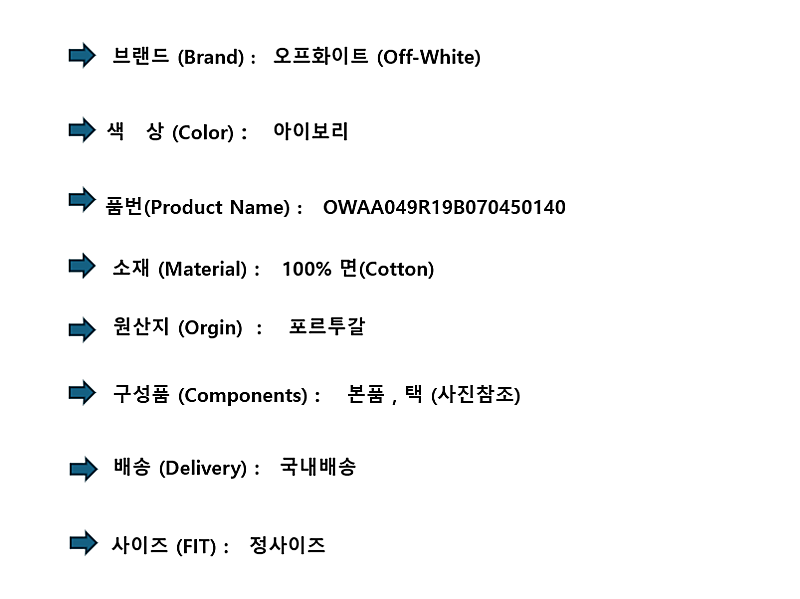 ➡ 브랜드 (Brand) : 오프화이트 (Off-White)

➡ 색 상 (Color) : 아이보리

➡ 품번(Product Name) : OWAA049R19B070450140

➡ 소재 (Material) : 100% 면(Cotton)

➡ 원산지 (Orgin) : 포르투갈

➡ 구성품 (Components) : 본품 , 택 (사진참조)

➡ 배송 (Delivery) : 국내배송

➡ 사이즈 (FIT) : 정사이즈